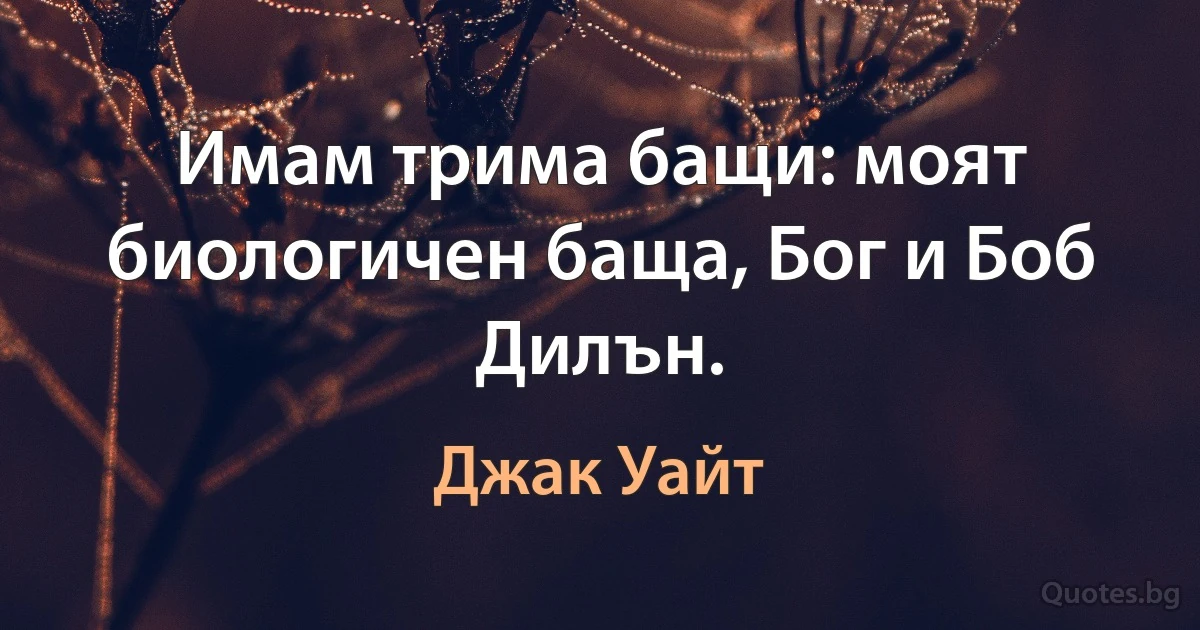 Имам трима бащи: моят биологичен баща, Бог и Боб Дилън.

Джак Уайт

Quotes.bg